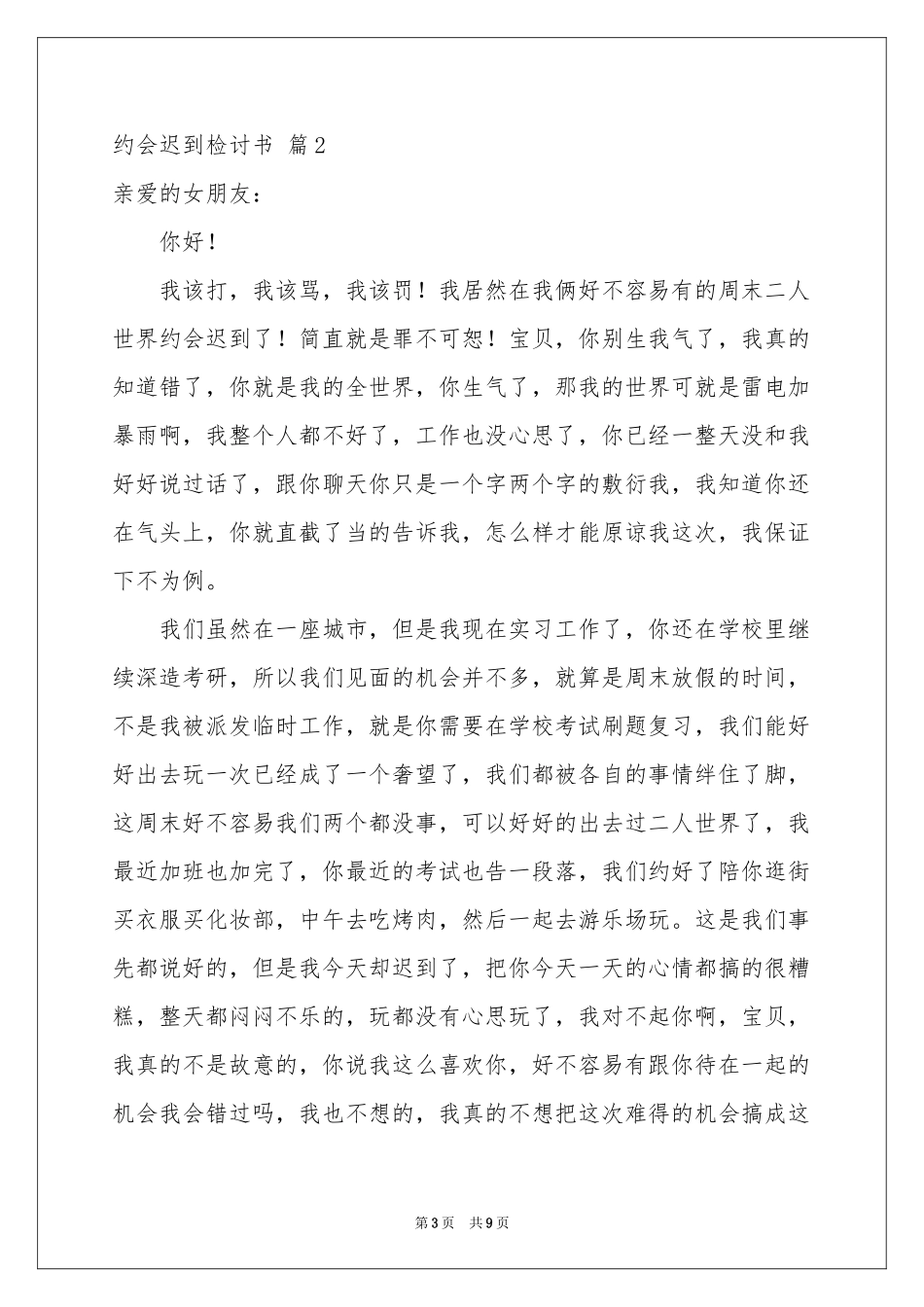 约会迟到检讨书 篇2

亲爱的女朋友：

你好！

我该打，我该骂，我该罚！我居然在我俩好不容易有的周末二人世界约会迟到了！简直就是罪不可恕！宝贝，你别生我气了，我真的知道错了，你就是我的全世界，你生气了，那我的世界可就是雷电加暴雨啊，我整个人都不好了，工作也没心思了，你已经一整天没和我好好说过话了，跟你聊天你只是一个字两个字的敷衍我，我知道你还在气头上，你就直截了当的告诉我，怎么样才能原谅我这次，我保证下不为例。

我们虽然在一座城市，但是我现在实习工作了，你还在学校里继续深造考研，所以我们见面的机会并不多，就算是周末放假的时间，不是我被派发临时工作，就是你需要在学校考试刷题复习，我们能好好出去玩一次已经成了一个奢望了，我们都被各自的事情绊住了脚，这周末好不容易我们两个都没事，可以好好的出去过二人世界了，我最近加班也加完了，你最近的考试也告一段落，我们约好了陪你逛街买衣服买化妆部，中午去吃烤肉，然后一起去游乐场玩。这是我们事先都说好的，但是我今天却迟到了，把你今天一天的心情都搞的很糟糕，整天都闷闷不乐的，玩都没有心思玩了，我对不起你啊，宝贝，我真的不是故意的，你说我这么喜欢你，好不容易有跟你待在一起的机会我会错过吗，我也不想的，我真的不想把这次难得的机会搞成这

第3页 共9页